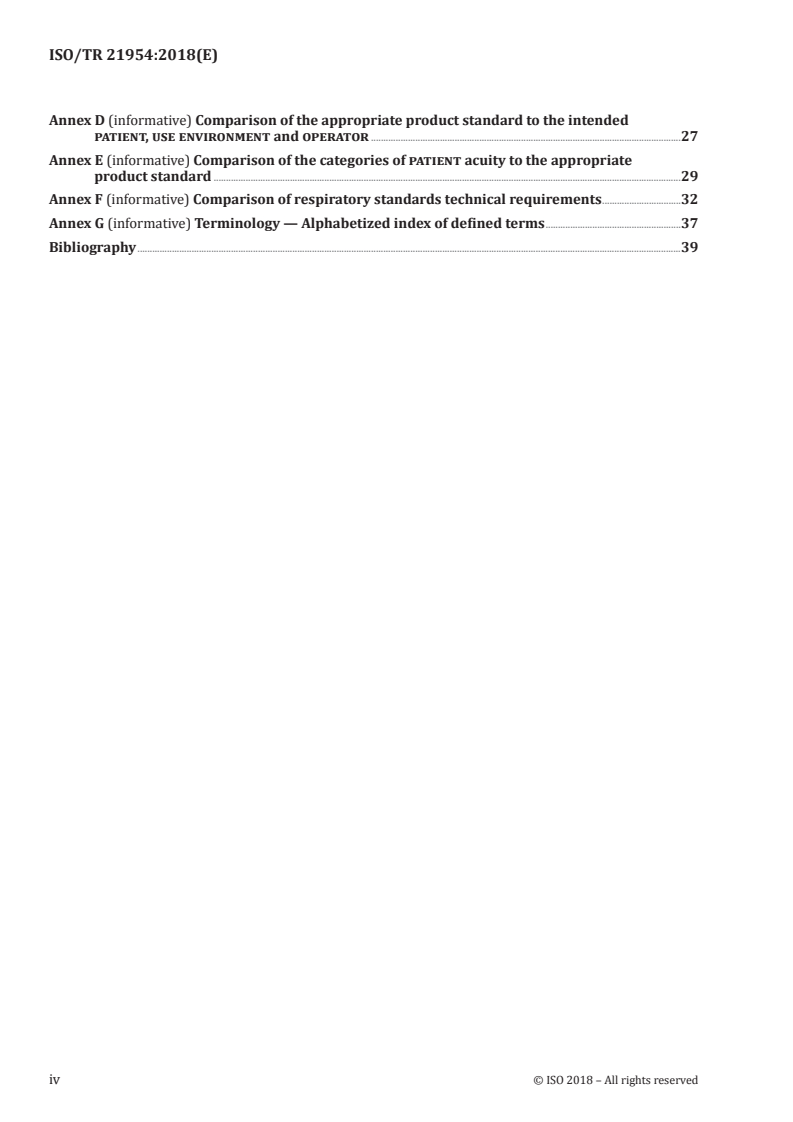 ISO/TR 21954:2018(E)

Annex D (informative) Comparison of the appropriate product standard to the intended PATIENT, USE ENVIRONMENT and OPERATOR 27

Annex E (informative) Comparison of the categories of PATIENT acuity to the appropriate product standard 29

Annex F (informative) Comparison of respiratory standards technical requirements 32

Annex G (informative) Terminology — Alphabetized index of defined terms 37

Bibliography 39

iv © ISO 2018 – All rights reserved